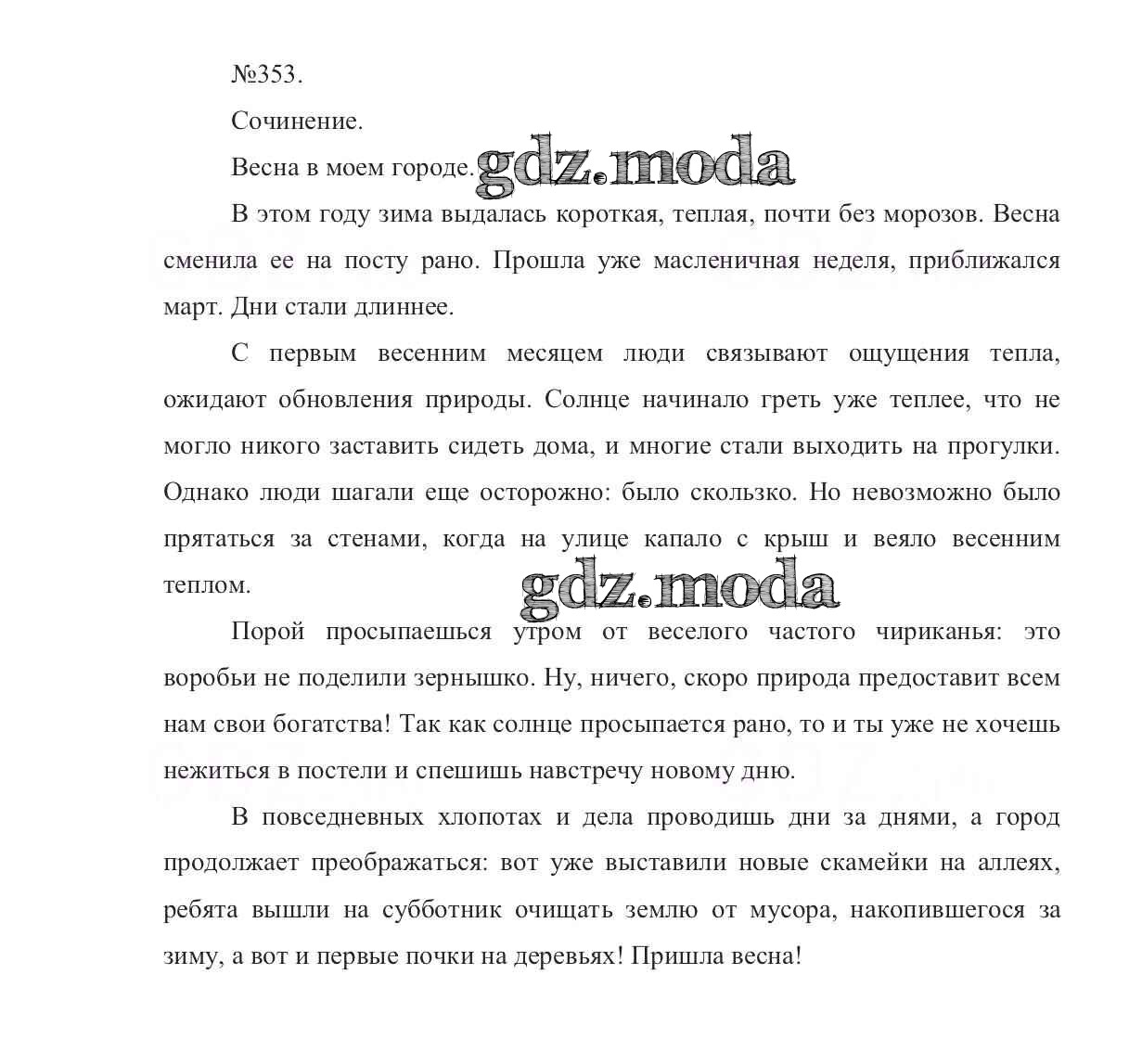 №353.

Сочинение.

Весна в моем городе. gdz.moda

В этом году зима выдалась короткая, теплая, почти без морозов. Весна сменила ее на посту рано. Прошла уже масленичная неделя, приближался март. Дни стали длиннее.

С первым весенним месяцем люди связывают ощущения тепла, ожидают обновления природы. Солнце начинало греть уже теплее, что не могло никого заставить сидеть дома, и многие стали выходить на прогулки. Однако люди шагали еще осторожно: было скользко. Но невозможно было прятаться за стенами, когда на улице капало с крыш и веяло весенним теплом.

gdz.moda

Порой просыпаешься утром от веселого частого чириканья: это воробьи не поделили зернышко. Ну, ничего, скоро природа предоставит всем нам свои богатства! Так как солнце просыпается рано, то и ты уже не хочешь нежиться в постели и спешишь навстречу новому дню.

В повседневных хлопотах и дела проводишь дни за днями, а город продолжает преображаться: вот уже выставили новые скамейки на аллеях, ребята вышли на субботник очищать землю от мусора, накопившегося за зиму, а вот и первые почки на деревьях! Пришла весна!